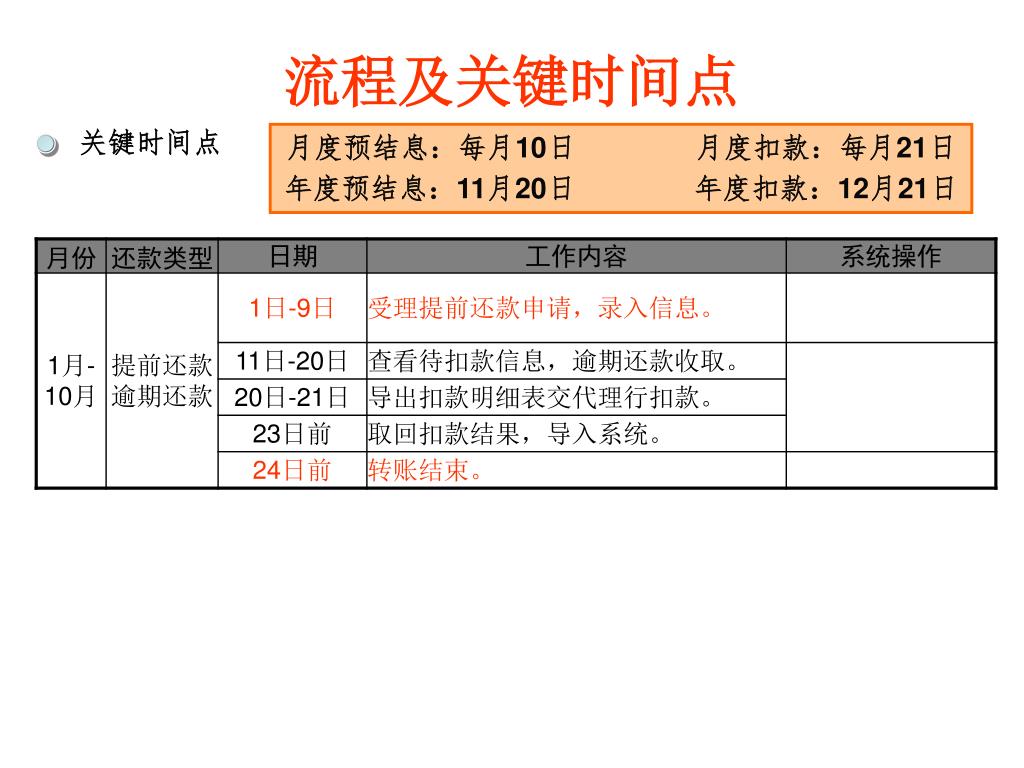 流程及关键时间点

关键时间点

月度预结息：每月10日　　月度扣款：每月21日
年度预结息：11月20日　　年度扣款：12月21日

| 月份 | 还款类型 | 日期 | 工作内容 | 系统操作 |
|---|---|---|---|---|
| 1月-10月 | 提前还款 逾期还款 | 1日-9日 | 受理提前还款申请，录入信息。 | |
| | | 11日-20日 | 查看待扣款信息，逾期还款收取。 | |
| | | 20日-21日 | 导出扣款明细表交代理行扣款。 | |
| | | 23日前 | 取回扣款结果，导入系统。 | |
| | | 24日前 | 转账结束。 | |